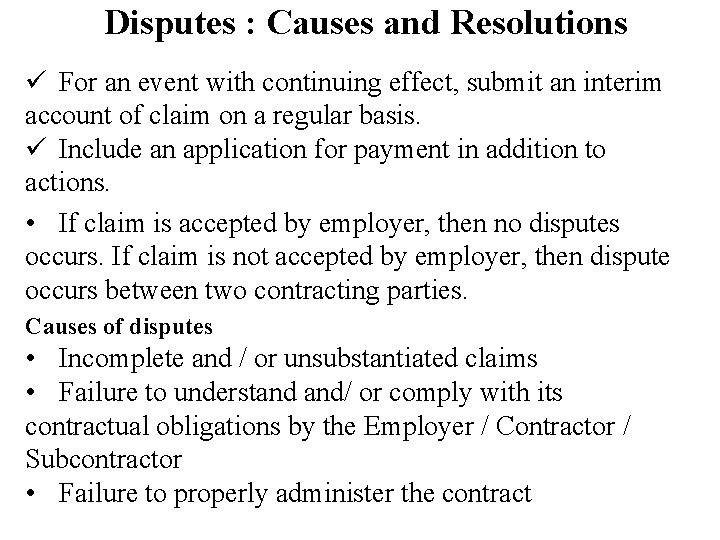 Disputes : Causes and Resolutions

✓ For an event with continuing effect, submit an interim account of claim on a regular basis.
✓ Include an application for payment in addition to actions.

• If claim is accepted by employer, then no disputes occurs. If claim is not accepted by employer, then dispute occurs between two contracting parties.

Causes of disputes
• Incomplete and / or unsubstantiated claims
• Failure to understand and/ or comply with its contractual obligations by the Employer / Contractor / Subcontractor
• Failure to properly administer the contract